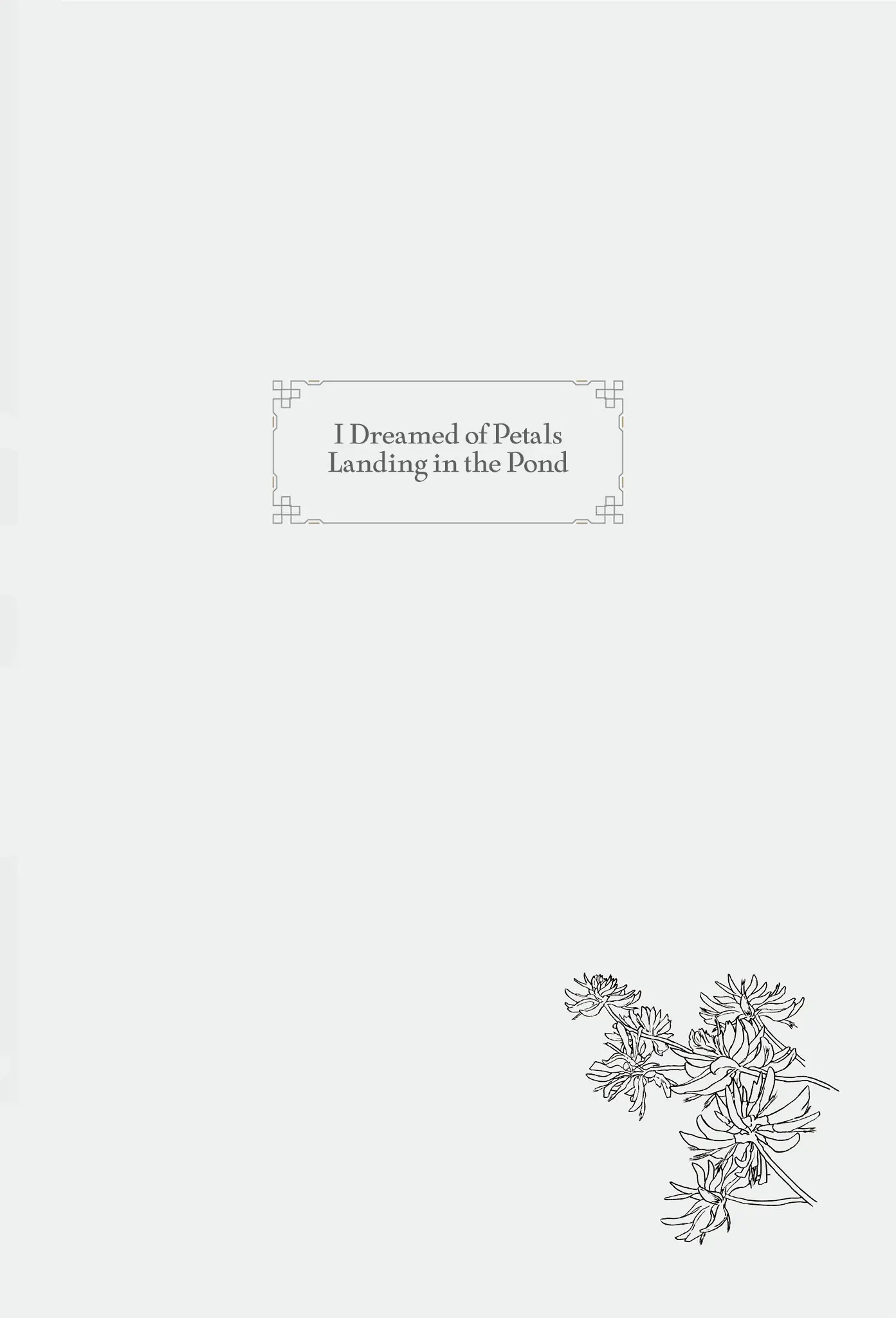 I Dreamed of Petals Landing in the Pond